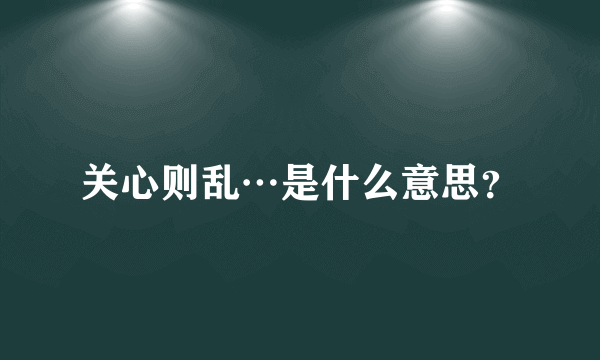 关心则乱…是什么意思？